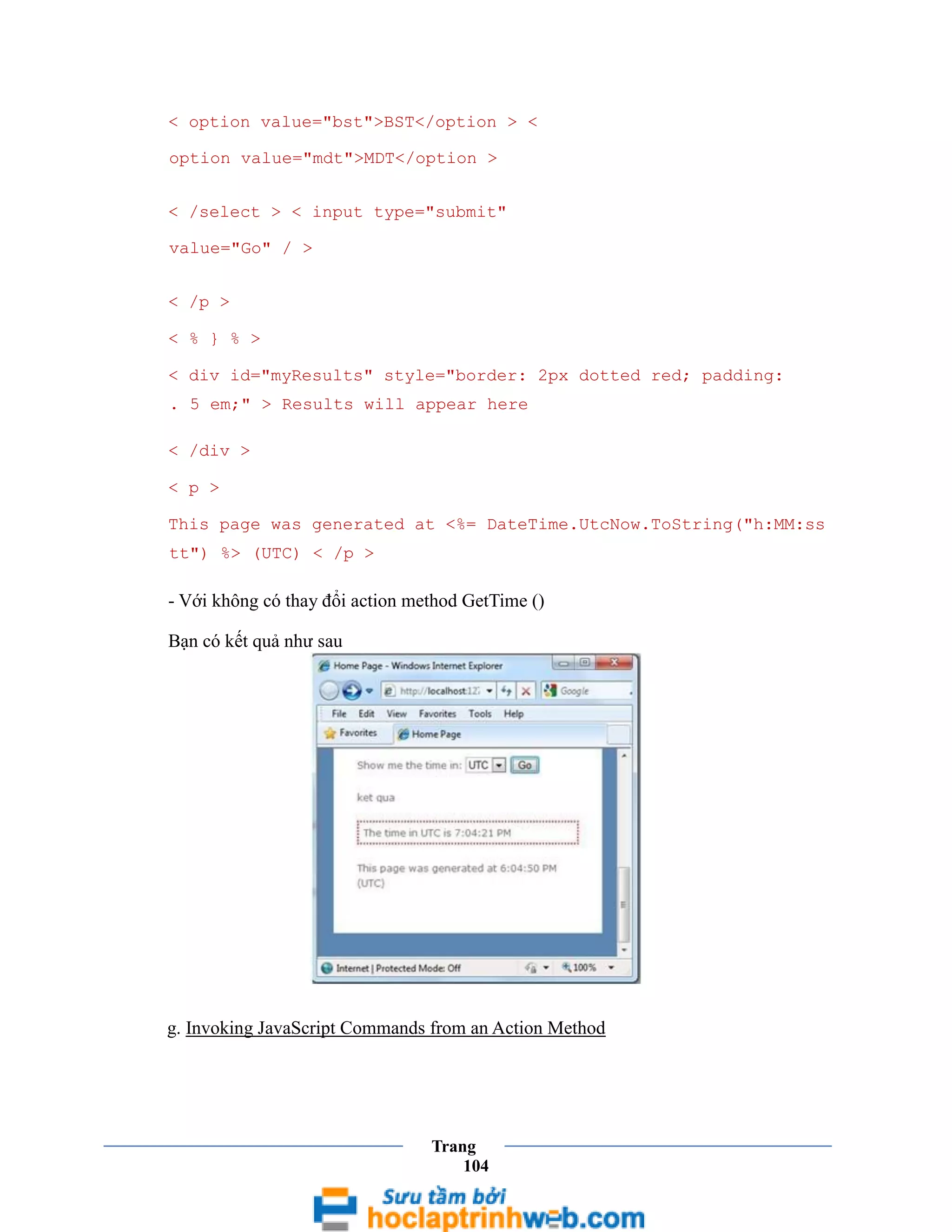 < option value="bst">BST</option > <

option value="mdt">MDT</option >

< /select > < input type="submit"

value="Go" / >

< /p >

< % } % >

< div id="myResults" style="border: 2px dotted red; padding: . 5 em;" > Results will appear here

< /div >

< p >

This page was generated at <%= DateTime.UtcNow.ToString("h:MM:ss tt") %> (UTC) < /p >

- Với không có thay đổi action method GetTime ()

Bạn có kết quả như sau

Home Page - Windows Internet Explorer

http://localhost:12

Google

File Edit View Favorites Tools Help

Favorites Home Page

Show me the time in: UTC Go

ket qua

The time in UTC is 7:04:21 PM

This page was generated at 6:04:50 PM (UTC)

Internet | Protected Mode: Off

100%

g. Invoking JavaScript Commands from an Action Method

Trang 104

Sưu tầm bởi hoclaptrinhweb.com